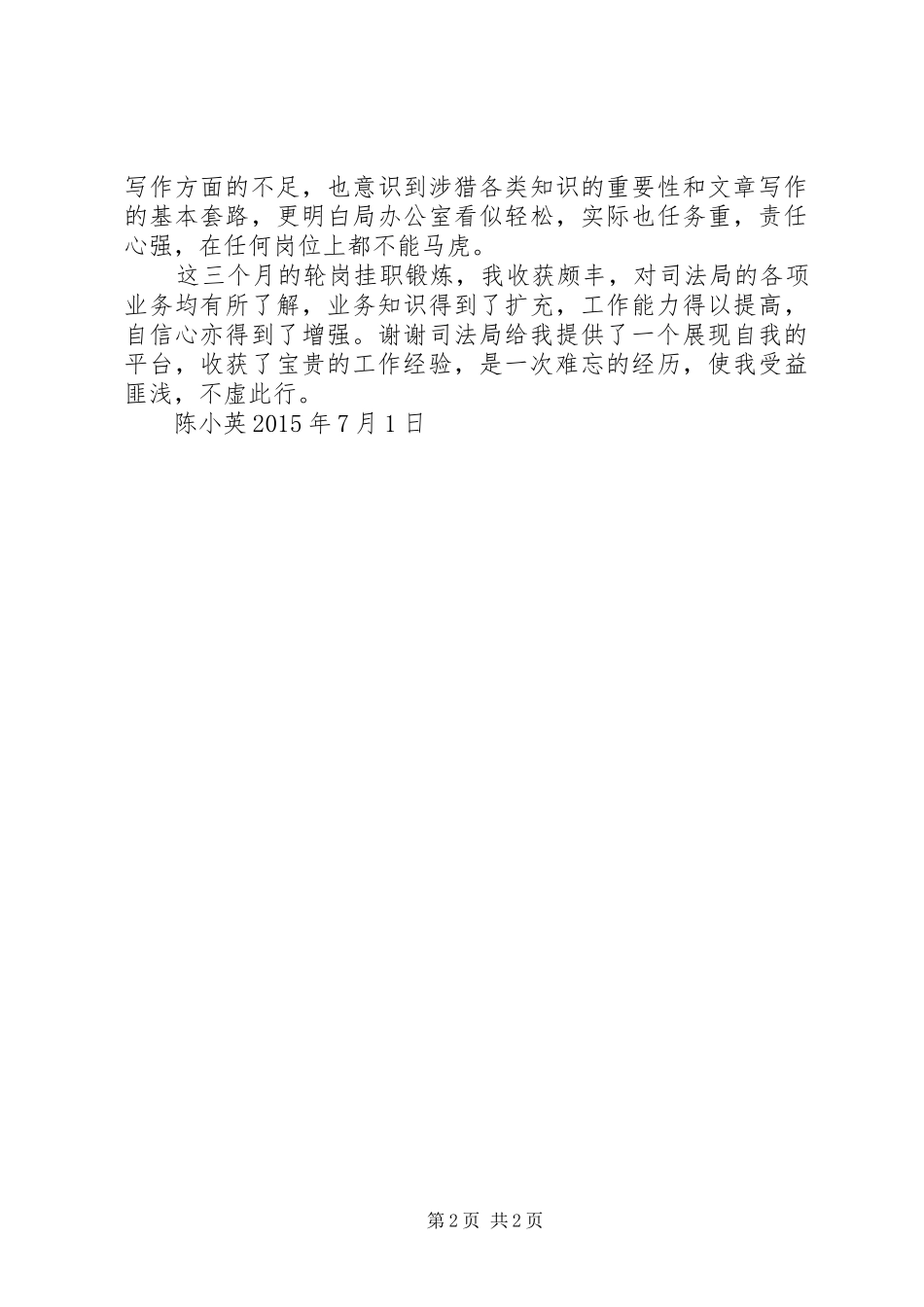 写作方面的不足，也意识到涉猎各类知识的重要性和文章写作的基本套路，更明白局办公室看似轻松，实际也任务重，责任心强，在任何岗位上都不能马虎。

这三个月的轮岗挂职锻炼，我收获颇丰，对司法局的各项业务均有所了解，业务知识得到了扩充，工作能力得以提高，自信心亦得到了增强。谢谢司法局给我提供了一个展现自我的平台，收获了宝贵的工作经验，是一次难忘的经历，使我受益匪浅，不虚此行。

陈小英 2015 年 7 月 1 日

第 2 页 共 2 页